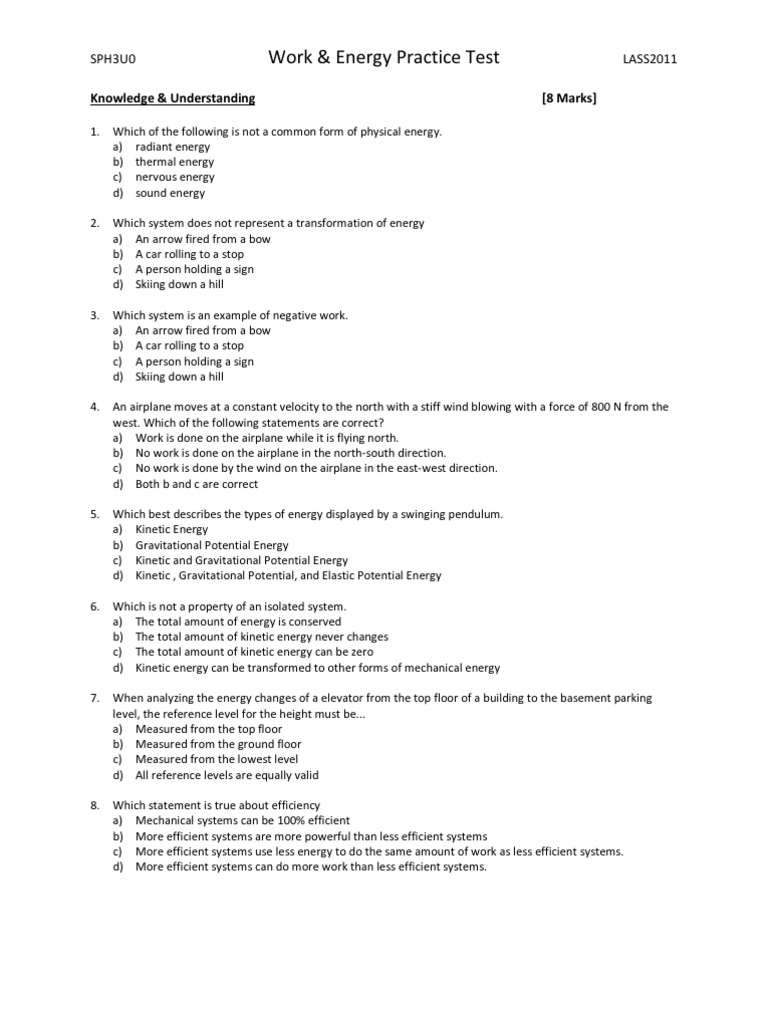 SPH3U0 Work & Energy Practice Test LASS2011

Knowledge & Understanding [8 Marks]

1. Which of the following is not a common form of physical energy.
a) radiant energy
b) thermal energy
c) nervous energy
d) sound energy

2. Which system does not represent a transformation of energy
a) An arrow fired from a bow
b) A car rolling to a stop
c) A person holding a sign
d) Skiing down a hill

3. Which system is an example of negative work.
a) An arrow fired from a bow
b) A car rolling to a stop
c) A person holding a sign
d) Skiing down a hill

4. An airplane moves at a constant velocity to the north with a stiff wind blowing with a force of 800 N from the west. Which of the following statements are correct?
a) Work is done on the airplane while it is flying north.
b) No work is done on the airplane in the north-south direction.
c) No work is done by the wind on the airplane in the east-west direction.
d) Both b and c are correct

5. Which best describes the types of energy displayed by a swinging pendulum.
a) Kinetic Energy
b) Gravitational Potential Energy
c) Kinetic and Gravitational Potential Energy
d) Kinetic , Gravitational Potential, and Elastic Potential Energy

6. Which is not a property of an isolated system.
a) The total amount of energy is conserved
b) The total amount of kinetic energy never changes
c) The total amount of kinetic energy can be zero
d) Kinetic energy can be transformed to other forms of mechanical energy

7. When analyzing the energy changes of a elevator from the top floor of a building to the basement parking level, the reference level for the height must be...
a) Measured from the top floor
b) Measured from the ground floor
c) Measured from the lowest level
d) All reference levels are equally valid

8. Which statement is true about efficiency
a) Mechanical systems can be 100% efficient
b) More efficient systems are more powerful than less efficient systems
c) More efficient systems use less energy to do the same amount of work as less efficient systems.
d) More efficient systems can do more work than less efficient systems.